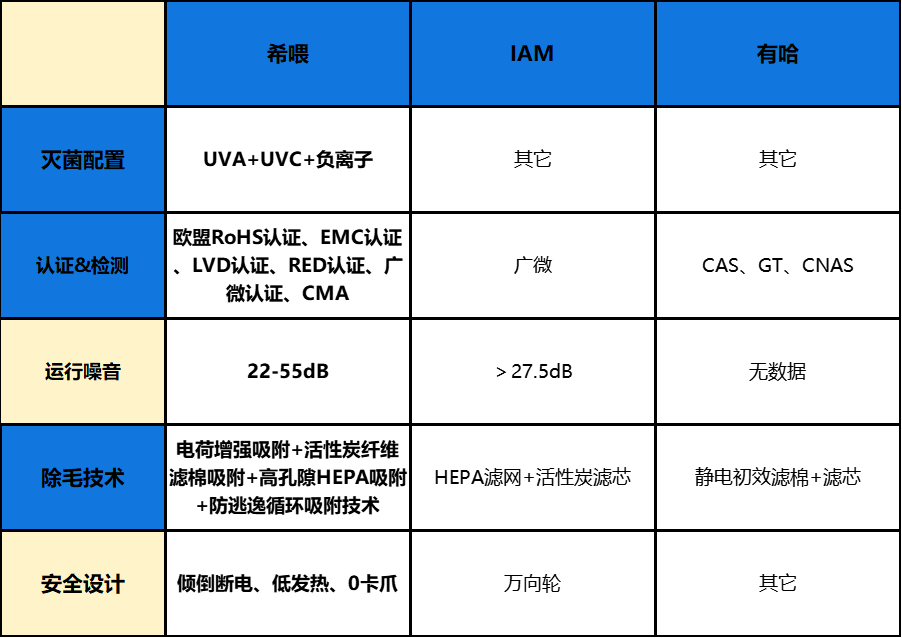 |  | 希喂 | IAM | 有哈 |
|---|---|---|---|
| 灭菌配置 | UVA+UVC+负离子 | 其它 | 其它 |
| 认证&检测 | 欧盟RoHS认证、EMC认证、LVD认证、RED认证、广微认证、CMA | 广微 | CAS、GT、CNAS |
| 运行噪音 | 22-55dB | > 27.5dB | 无数据 |
| 除毛技术 | 电荷增强吸附+活性炭纤维滤棉吸附+高孔隙HEPA吸附+防逃逸循环吸附技术 | HEPA滤网+活性炭滤芯 | 静电初效滤棉+滤芯 |
| 安全设计 | 倾倒断电、低发热、0卡爪 | 万向轮 | 其它 |